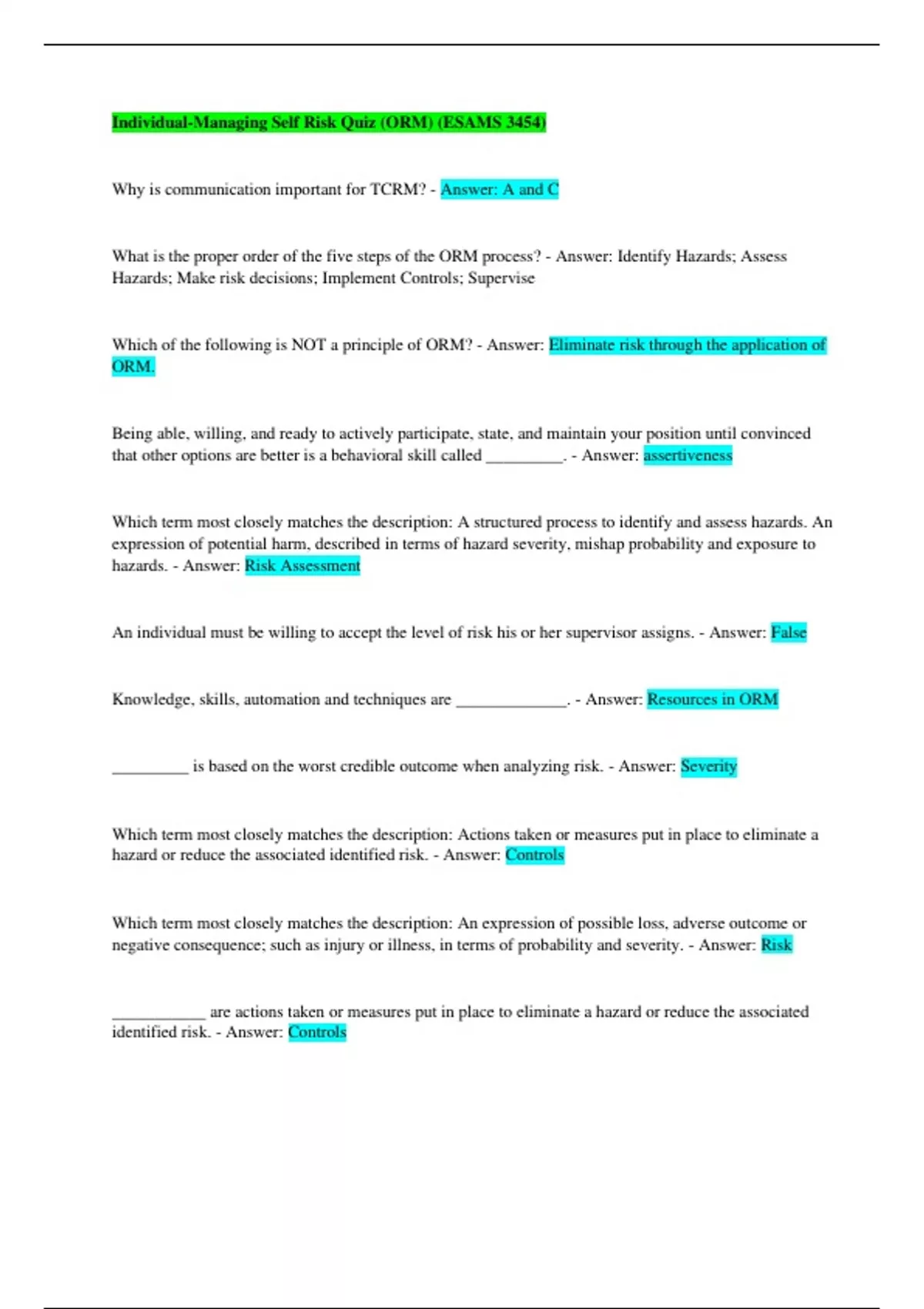 Individual-Managing Self Risk Quiz (ORM) (ESAMS 3454)

Why is communication important for TCRM? - Answer: A and C

What is the proper order of the five steps of the ORM process? - Answer: Identify Hazards; Assess Hazards; Make risk decisions; Implement Controls; Supervise

Which of the following is NOT a principle of ORM? - Answer: Eliminate risk through the application of ORM.

Being able, willing, and ready to actively participate, state, and maintain your position until convinced that other options are better is a behavioral skill called __________. - Answer: assertiveness

Which term most closely matches the description: A structured process to identify and assess hazards. An expression of potential harm, described in terms of hazard severity, mishap probability and exposure to hazards. - Answer: Risk Assessment

An individual must be willing to accept the level of risk his or her supervisor assigns. - Answer: False

Knowledge, skills, automation and techniques are ______________. - Answer: Resources in ORM

__________ is based on the worst credible outcome when analyzing risk. - Answer: Severity

Which term most closely matches the description: Actions taken or measures put in place to eliminate a hazard or reduce the associated identified risk. - Answer: Controls

Which term most closely matches the description: An expression of possible loss, adverse outcome or negative consequence; such as injury or illness, in terms of probability and severity. - Answer: Risk

____________ are actions taken or measures put in place to eliminate a hazard or reduce the associated identified risk. - Answer: Controls